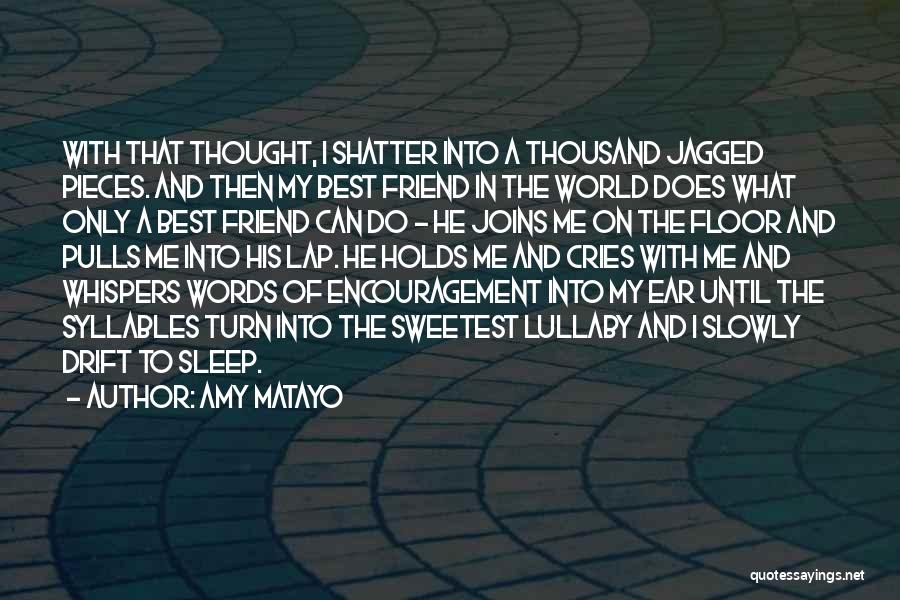 WITH THAT THOUGHT, I SHATTER INTO A THOUSAND JAGGED PIECES. AND THEN MY BEST FRIEND IN THE WORLD DOES WHAT ONLY A BEST FRIEND CAN DO - HE JOINS ME ON THE FLOOR AND PULLS ME INTO HIS LAP. HE HOLDS ME AND CRIES WITH ME AND WHISPERS WORDS OF ENCOURAGEMENT INTO MY EAR UNTIL THE SYLLABLES TURN INTO THE SWEETEST LULLABY AND I SLOWLY DRIFT TO SLEEP.
- AUTHOR: AMY MATAYO

quotessayings.net